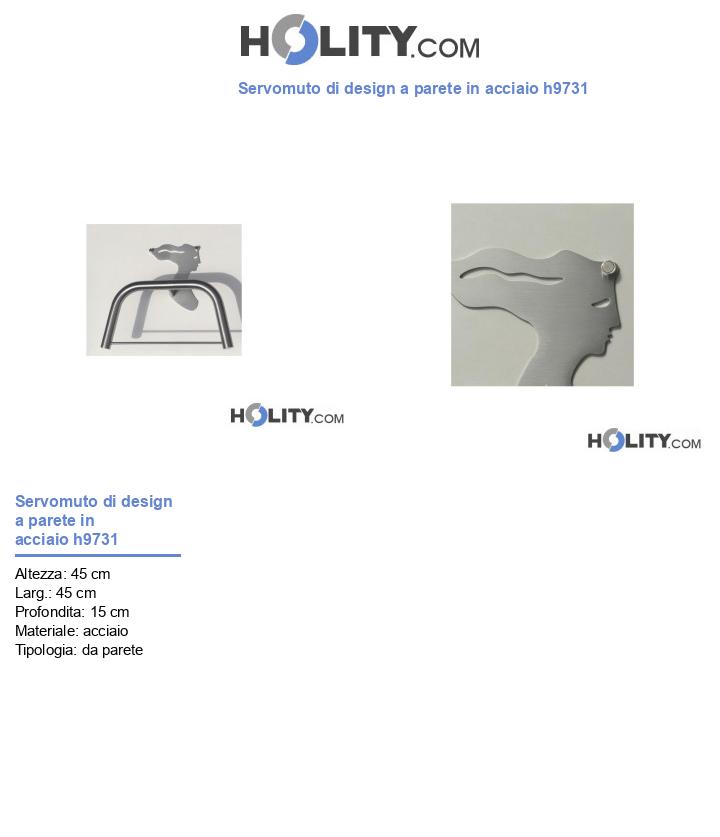 HOLITY.COM

Servomuto di design a parete in acciaio h9731

HOLITY.COM

HOLITY.COM

Servomuto di design a parete in acciaio h9731

Altezza: 45 cm
Larg.: 45 cm
Profondita: 15 cm
Materiale: acciaio
Tipologia: da parete